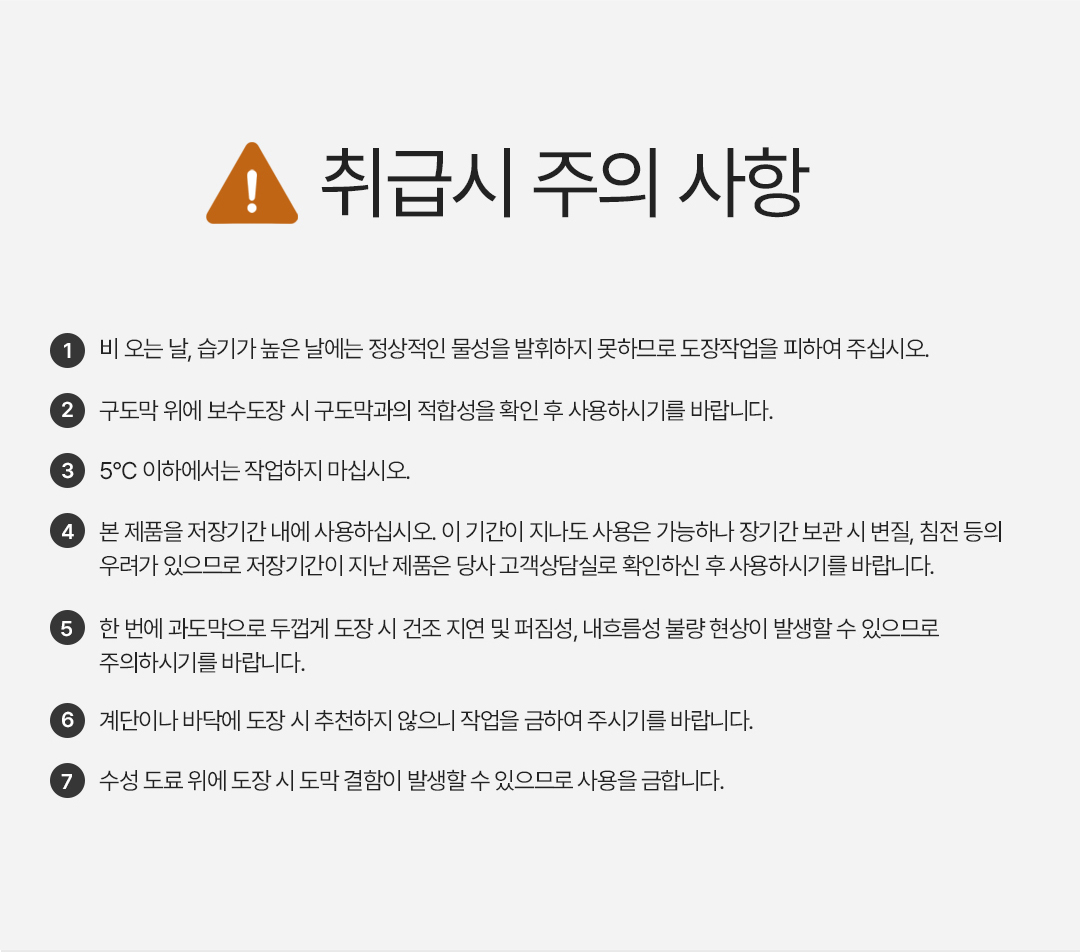 취급시 주의 사항

1 비 오는 날, 습기가 높은 날에는 정상적인 물성을 발휘하지 못하므로 도장작업을 피하여 주십시오.

2 구도막 위에 보수도장 시 구도막과의 적합성을 확인 후 사용하시기를 바랍니다.

3 5°C 이하에서는 작업하지 마십시오.

4 본 제품을 저장기간 내에 사용하십시오. 이 기간이 지나도 사용은 가능하나 장기간 보관 시 변질, 침전 등의 우려가 있으므로 저장기간이 지난 제품은 당사 고객상담실로 확인하신 후 사용하시기를 바랍니다.

5 한 번에 과도막으로 두껍게 도장 시 건조 지연 및 퍼짐성, 내흐름성 불량 현상이 발생할 수 있으므로 주의하시기를 바랍니다.

6 계단이나 바닥에 도장 시 추천하지 않으니 작업을 금하여 주시기를 바랍니다.

7 수성 도료 위에 도장 시 도막 결함이 발생할 수 있으므로 사용을 금합니다.